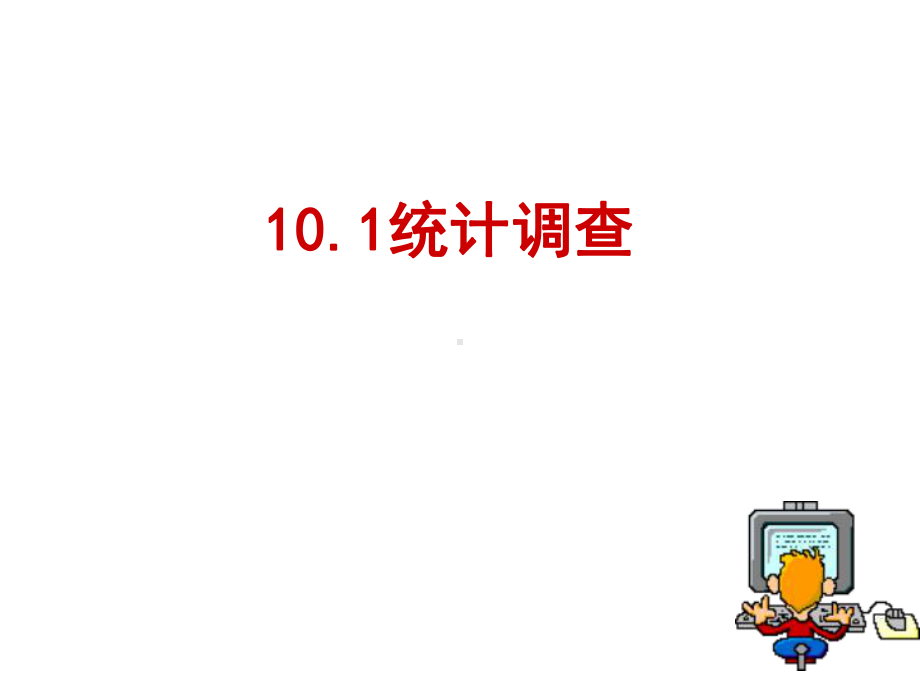 10.1统计调查